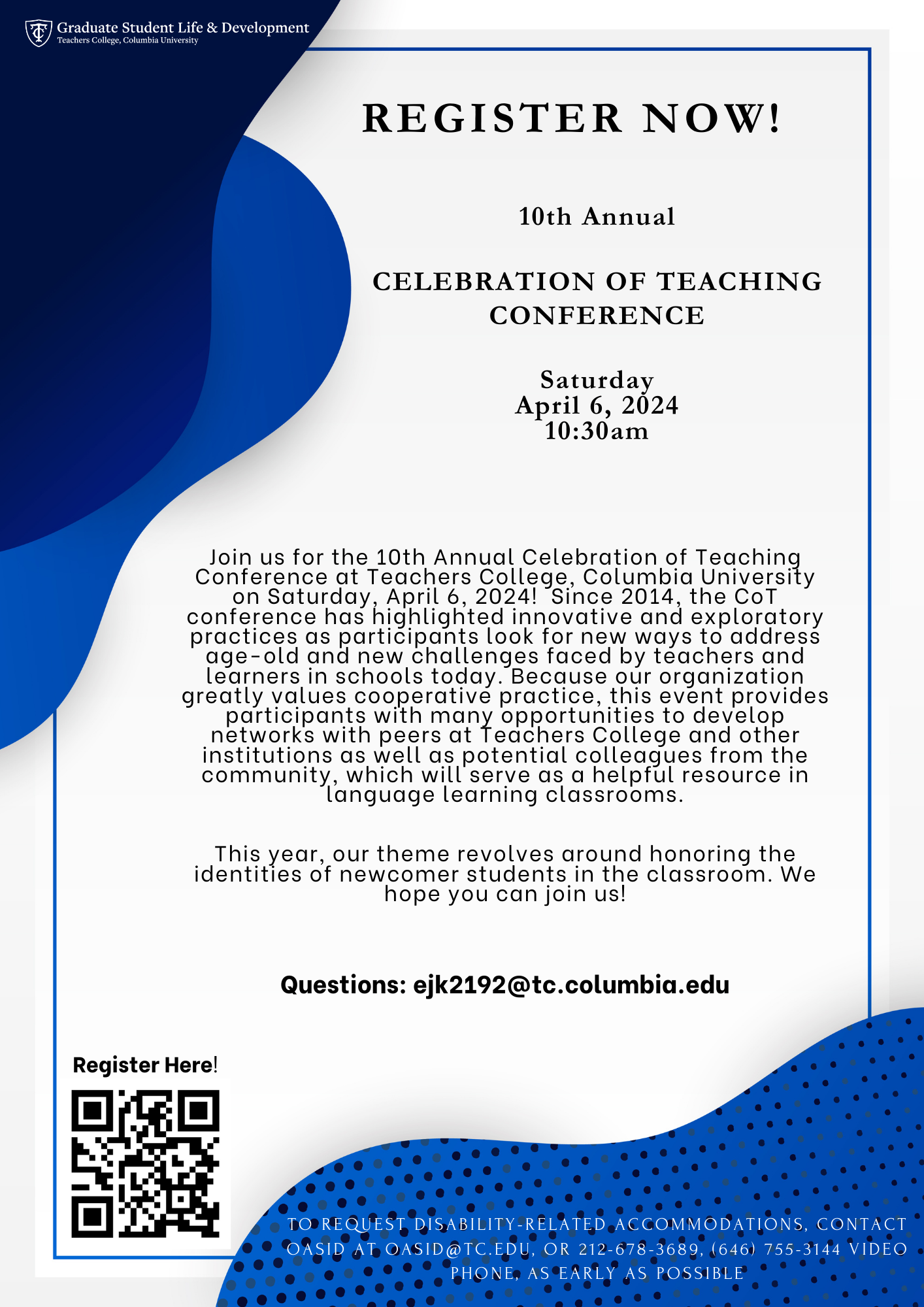 Graduate Student Life & Development
Teachers College, Columbia University

REGISTER NOW!

10th Annual

CELEBRATION OF TEACHING CONFERENCE

Saturday
April 6, 2024
10:30am

Join us for the 10th Annual Celebration of Teaching Conference at Teachers College, Columbia University on Saturday, April 6, 2024! Since 2014, the CoT conference has highlighted innovative and exploratory practices as participants look for new ways to address age-old and new challenges faced by teachers and learners in schools today. Because our organization greatly values cooperative practice, this event provides participants with many opportunities to develop networks with peers at Teachers College and other institutions as well as potential colleagues from the community, which will serve as a helpful resource in language learning classrooms.

This year, our theme revolves around honoring the identities of newcomer students in the classroom. We hope you can join us!

Questions: ejk2192@tc.columbia.edu

Register Here!

TO REQUEST DISABILITY-RELATED ACCOMMODATIONS, CONTACT OASID AT OASID@TC.EDU, OR 212-678-3689, (646) 755-3144 VIDEO PHONE, AS EARLY AS POSSIBLE